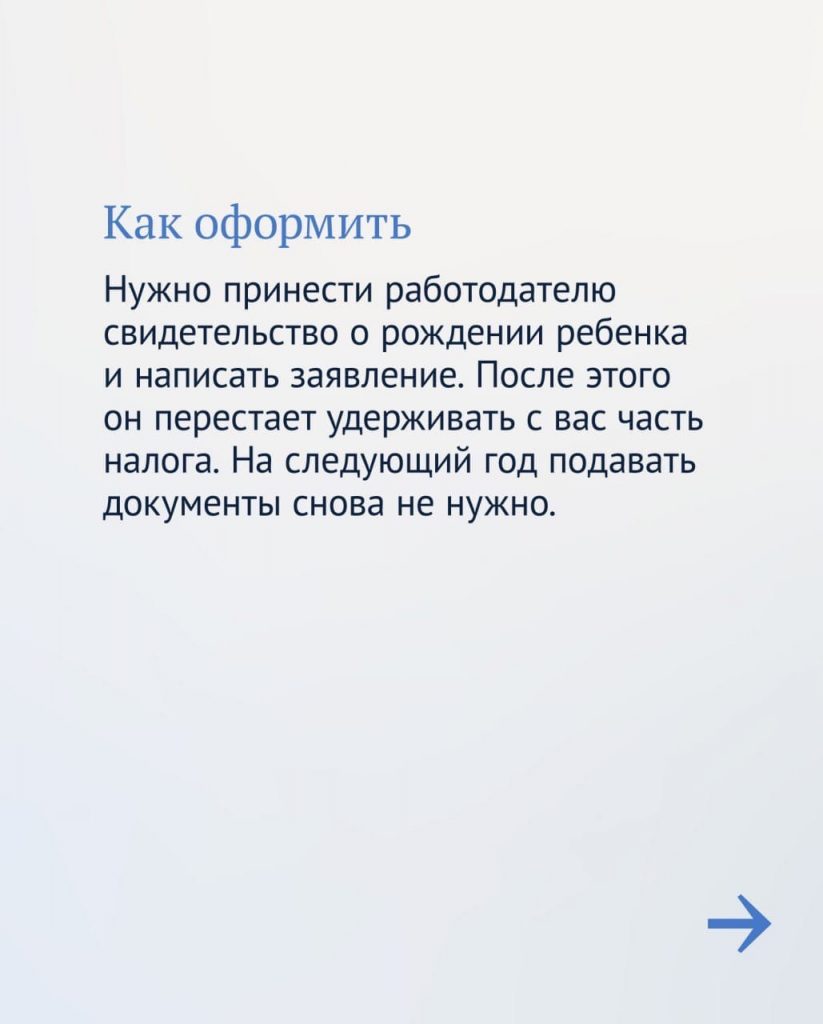 Как оформить

Нужно принести работодателю свидетельство о рождении ребенка и написать заявление. После этого он перестает удерживать с вас часть налога. На следующий год подавать документы снова не нужно.